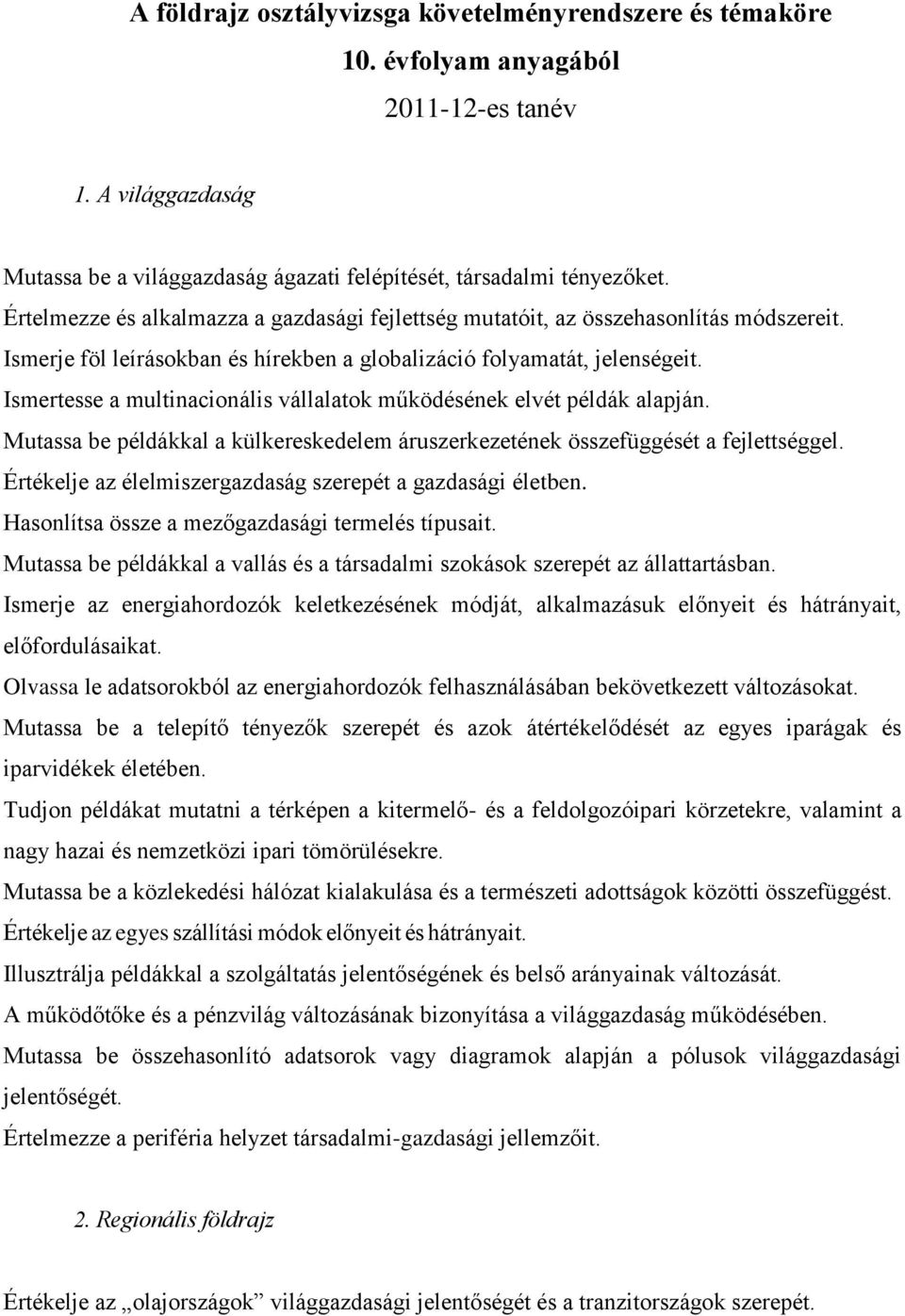 A földrajz osztályvizsga követelményrendszere és témaköre
10. évfolyam anyagából
2011-12-es tanév

1. A világgazdaság

Mutassa be a világgazdaság ágazati felépítését, társadalmi tényezőket.
Értelmezze és alkalmazza a gazdasági fejlettség mutatóit, az összehasonlítás módszereit.
Ismerje föl leírásokban és hírekben a globalizáció folyamatát, jelenségeit.
Ismertesse a multinacionális vállalatok működésének elvét példák alapján.
Mutassa be példákkal a külkereskedelem áruszerkezetének összefüggését a fejlettséggel.
Értékelje az élelmiszergazdaság szerepét a gazdasági életben.
Hasonlítsa össze a mezőgazdasági termelés típusait.
Mutassa be példákkal a vallás és a társadalmi szokások szerepét az állattartásban.
Ismerje az energiahordozók keletkezésének módját, alkalmazásuk előnyeit és hátrányait, előfordulásaikat.
Olvassa le adatsorokból az energiahordozók felhasználásában bekövetkezett változásokat.
Mutassa be a telepítő tényezők szerepét és azok átértékelődését az egyes iparágak és iparvidékek életében.
Tudjon példákat mutatni a térképen a kitermelő- és a feldolgozóipari körzetekre, valamint a nagy hazai és nemzetközi ipari tömörülésekre.
Mutassa be a közlekedési hálózat kialakulása és a természeti adottságok közötti összefüggést.
Értékelje az egyes szállítási módok előnyeit és hátrányait.
Illusztrálja példákkal a szolgáltatás jelentőségének és belső arányainak változását.
A működőtőke és a pénzvilág változásának bizonyítása a világgazdaság működésében.
Mutassa be összehasonlító adatsorok vagy diagramok alapján a pólusok világgazdasági jelentőségét.
Értelmezze a periféria helyzet társadalmi-gazdasági jellemzőit.

2. Regionális földrajz

Értékelje az „olajországok” világgazdasági jelentőségét és a tranzitországok szerepét.